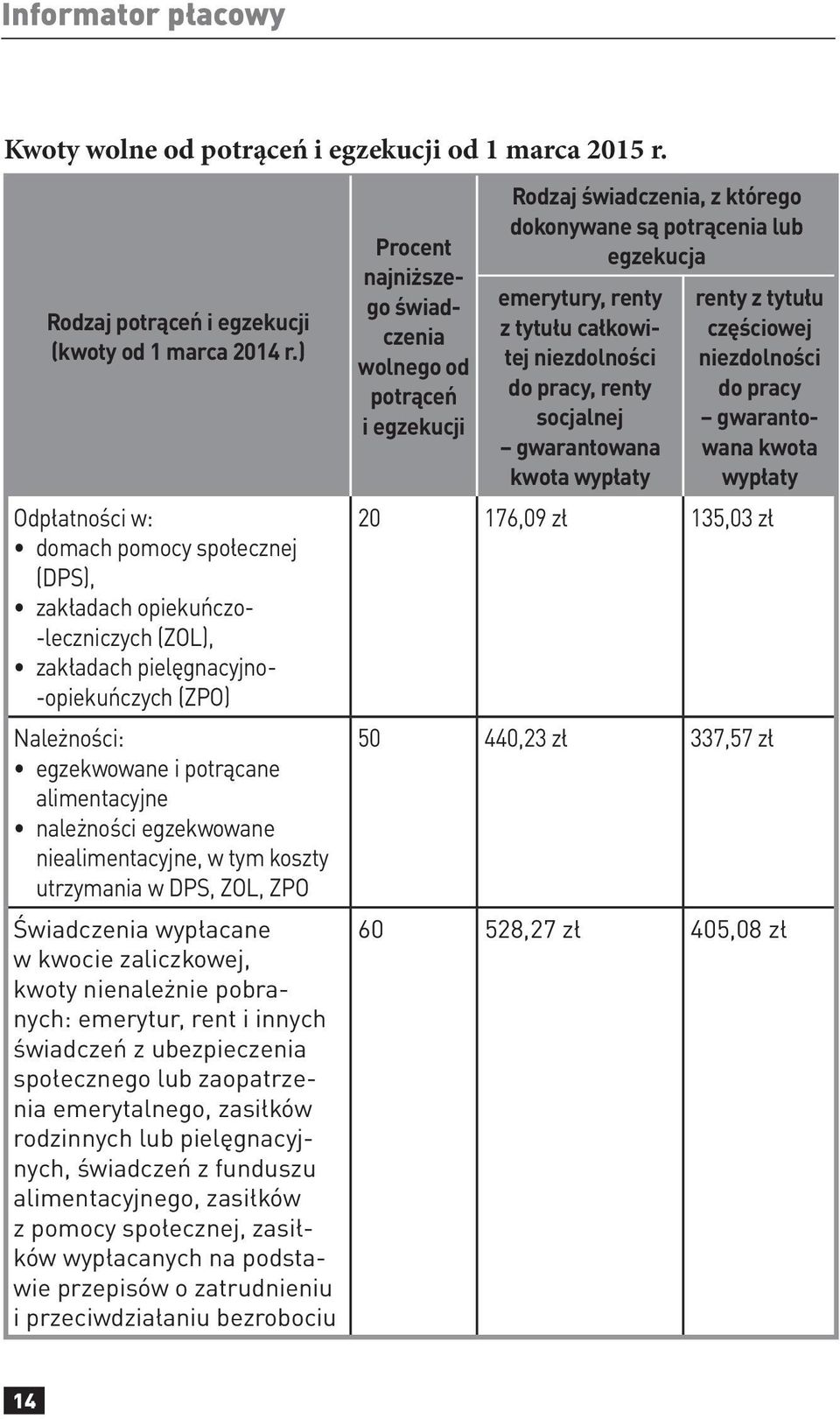 Informator płacowy

Kwoty wolne od potrąceń i egzekucji od 1 marca 2015 r.

| Rodzaj potrąceń i egzekucji (kwoty od 1 marca 2014 r.) | Procent najniższego świadczenia wolnego od potrąceń i egzekucji | Rodzaj świadczenia, z którego dokonywane są potrącenia lub egzekucja: emerytury, renty z tytułu całkowitej niezdolności do pracy, renty socjalnej – gwarantowana kwota wypłaty | Rodzaj świadczenia, z którego dokonywane są potrącenia lub egzekucja: renty z tytułu częściowej niezdolności do pracy – gwarantowana kwota wypłaty |
|---|---|---|---|
| Odpłatności w: • domach pomocy społecznej (DPS), • zakładach opiekuńczo-leczniczych (ZOL), • zakładach pielęgnacyjno-opiekuńczych (ZPO) | 20 | 176,09 zł | 135,03 zł |
| Należności: • egzekwowane i potrącane alimentacyjne • należności egzekwowane niealimentacyjne, w tym koszty utrzymania w DPS, ZOL, ZPO | 50 | 440,23 zł | 337,57 zł |
| Świadczenia wypłacane w kwocie zaliczkowej, kwoty nienależnie pobranych: emerytur, rent i innych świadczeń z ubezpieczenia społecznego lub zaopatrzenia emerytalnego, zasiłków rodzinnych lub pielęgnacyjnych, świadczeń z funduszu alimentacyjnego, zasiłków z pomocy społecznej, zasiłków wypłacanych na podstawie przepisów o zatrudnieniu i przeciwdziałaniu bezrobociu | 60 | 528,27 zł | 405,08 zł |

14